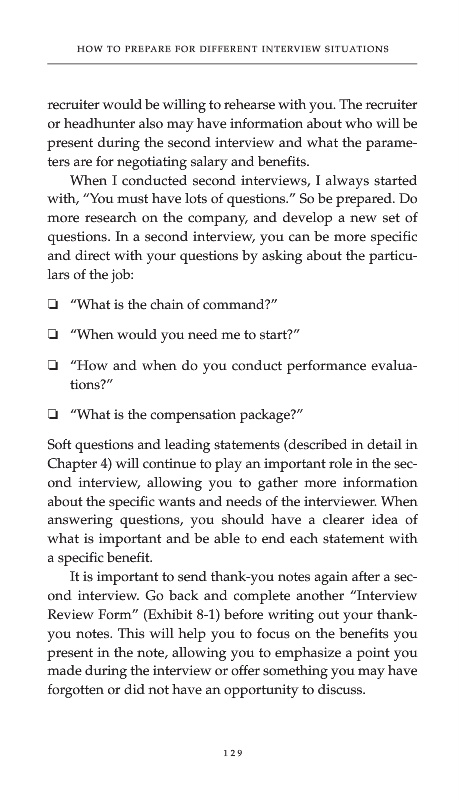 HOW TO PREPARE FOR DIFFERENT INTERVIEW SITUATIONS

recruiter would be willing to rehearse with you. The recruiter or headhunter also may have information about who will be present during the second interview and what the parameters are for negotiating salary and benefits.

When I conducted second interviews, I always started with, "You must have lots of questions." So be prepared. Do more research on the company, and develop a new set of questions. In a second interview, you can be more specific and direct with your questions by asking about the particulars of the job:

❑ "What is the chain of command?"

❑ "When would you need me to start?"

❑ "How and when do you conduct performance evaluations?"

❑ "What is the compensation package?"

Soft questions and leading statements (described in detail in Chapter 4) will continue to play an important role in the second interview, allowing you to gather more information about the specific wants and needs of the interviewer. When answering questions, you should have a clearer idea of what is important and be able to end each statement with a specific benefit.

It is important to send thank-you notes again after a second interview. Go back and complete another "Interview Review Form" (Exhibit 8-1) before writing out your thank-you notes. This will help you to focus on the benefits you present in the note, allowing you to emphasize a point you made during the interview or offer something you may have forgotten or did not have an opportunity to discuss.

129